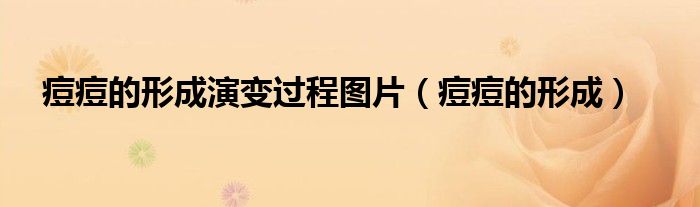 痘痘的形成演变过程图片（痘痘的形成）